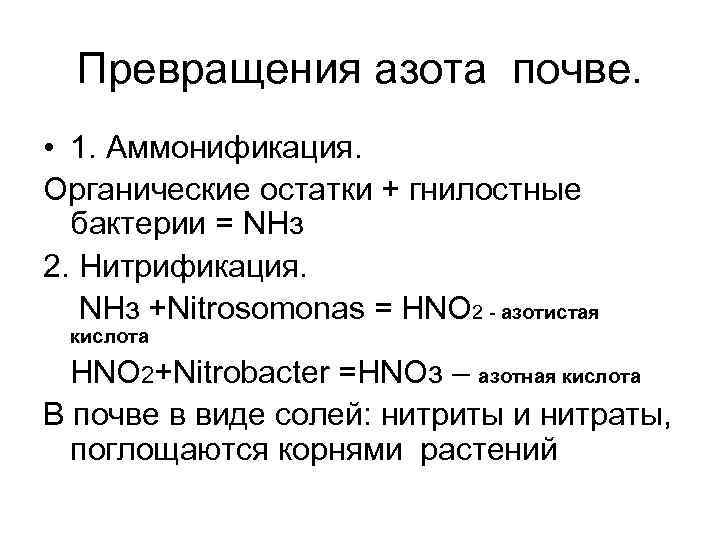 Превращения азота почве.

• 1. Аммонификация.

Органические остатки + гнилостные бактерии = $NH_3$

2. Нитрификация.

$NH_3$ +Nitrosomonas = $HNO_2$ - азотистая кислота

$HNO_2$+Nitrobacter =$HNO_3$ – азотная кислота

В почве в виде солей: нитриты и нитраты, поглощаются корнями растений